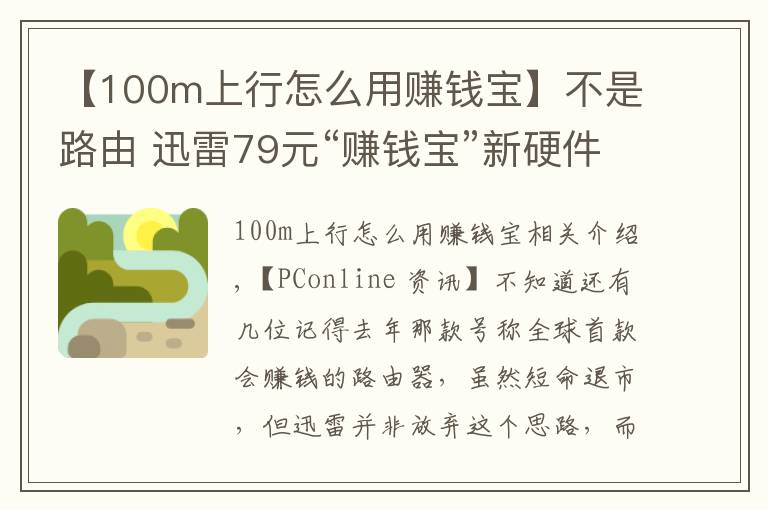 【100m上行怎么用赚钱宝】不是路由 迅雷79元“赚钱宝”新硬件

100m上行怎么用赚钱宝相关介绍，【PConline 资讯】不知道还有几位记得去年那款号称全球首款会赚钱的路由器，虽然短命退市，但迅雷并非放弃这个思路，而